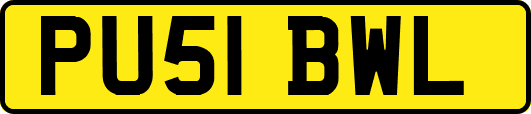 PU51 BWL